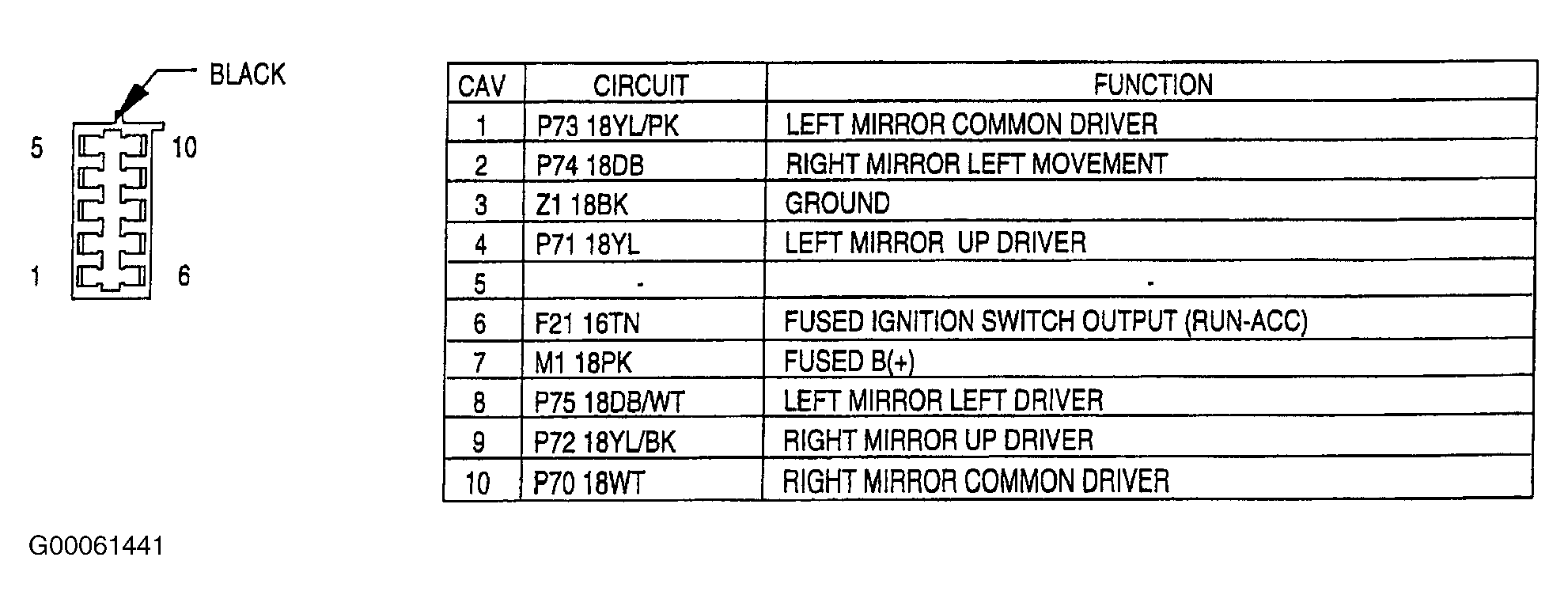 BLACK

5 10

1 6

| CAV | CIRCUIT | FUNCTION |
|---|---|---|
| 1 | P73 18YL/PK | LEFT MIRROR COMMON DRIVER |
| 2 | P74 18DB | RIGHT MIRROR LEFT MOVEMENT |
| 3 | Z1 18BK | GROUND |
| 4 | P71 18YL | LEFT MIRROR UP DRIVER |
| 5 | - | - |
| 6 | F21 16TN | FUSED IGNITION SWITCH OUTPUT (RUN-ACC) |
| 7 | M1 18PK | FUSED B(+) |
| 8 | P75 18DB/WT | LEFT MIRROR LEFT DRIVER |
| 9 | P72 18YL/BK | RIGHT MIRROR UP DRIVER |
| 10 | P70 18WT | RIGHT MIRROR COMMON DRIVER |

G00061441